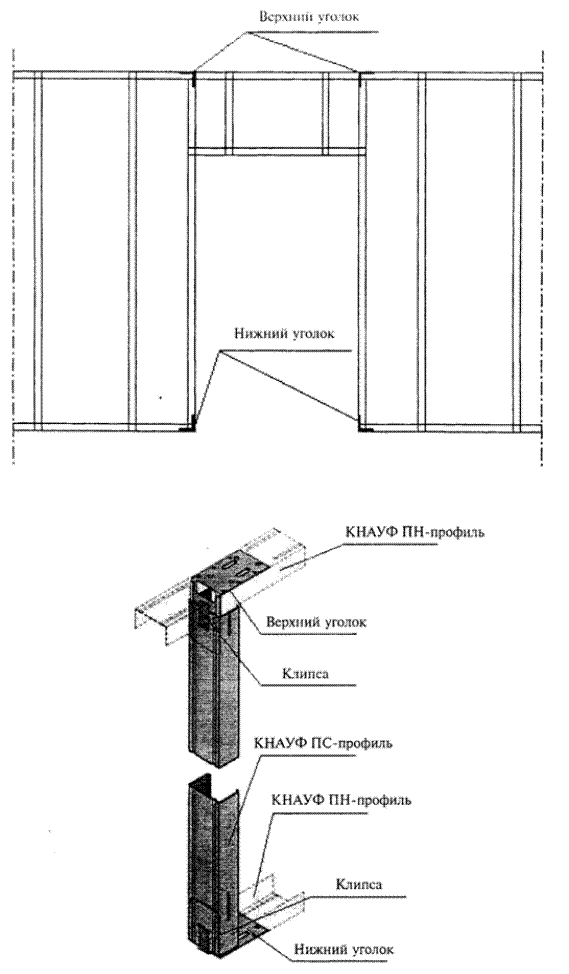 Верхний уголок

Нижний уголок

КНАУФ ПН-профиль

Верхний уголок

Клипса

КНАУФ ПС-профиль

КНАУФ ПН-профиль

Клипса

Нижний уголок